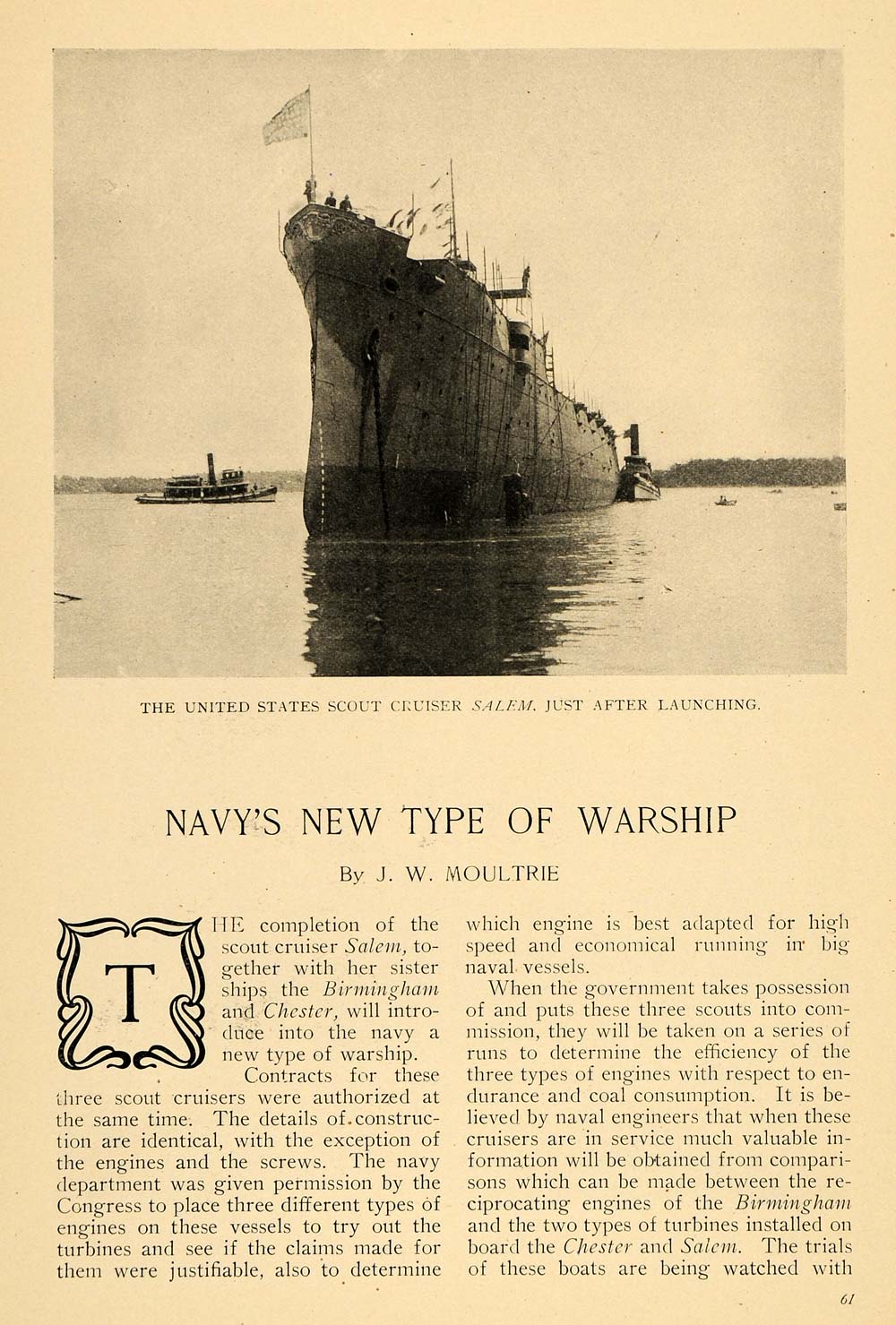 THE UNITED STATES SCOUT CRUISER SALEM, JUST AFTER LAUNCHING.

NAVY'S NEW TYPE OF WARSHIP

By J. W. MOULTRIE

THE completion of the scout cruiser Salem, together with her sister ships the Birmingham and Chester, will introduce into the navy a new type of warship.

Contracts for these three scout cruisers were authorized at the same time. The details of construction are identical, with the exception of the engines and the screws. The navy department was given permission by the Congress to place three different types of engines on these vessels to try out the turbines and see if the claims made for them were justifiable, also to determine which engine is best adapted for high speed and economical running in big naval vessels.

When the government takes possession of and puts these three scouts into commission, they will be taken on a series of runs to determine the efficiency of the three types of engines with respect to endurance and coal consumption. It is believed by naval engineers that when these cruisers are in service much valuable information will be obtained from comparisons which can be made between the reciprocating engines of the Birmingham and the two types of turbines installed on board the Chester and Salem. The trials of these boats are being watched with

61